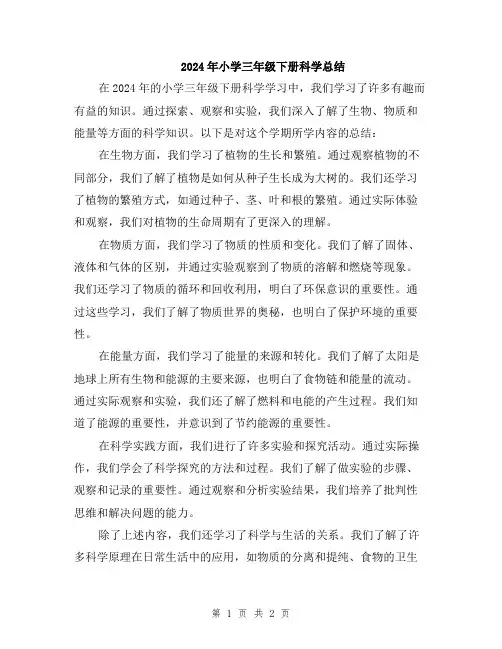 2024年小学三年级下册科学总结

在2024年的小学三年级下册科学学习中，我们学习了许多有趣而有益的知识。通过探索、观察和实验，我们深入了解了生物、物质和能量等方面的科学知识。以下是对这个学期所学内容的总结：

在生物方面，我们学习了植物的生长和繁殖。通过观察植物的不同部分，我们了解了植物是如何从种子生长成为大树的。我们还学习了植物的繁殖方式，如通过种子、茎、叶和根的繁殖。通过实际体验和观察，我们对植物的生命周期有了更深入的理解。

在物质方面，我们学习了物质的性质和变化。我们了解了固体、液体和气体的区别，并通过实验观察到了物质的溶解和燃烧等现象。我们还学习了物质的循环和回收利用，明白了环保意识的重要性。通过这些学习，我们了解了物质世界的奥秘，也明白了保护环境的重要性。

在能量方面，我们学习了能量的来源和转化。我们了解了太阳是地球上所有生物和能源的主要来源，也明白了食物链和能量的流动。通过实际观察和实验，我们还了解了燃料和电能的产生过程。我们知道了能源的重要性，并意识到了节约能源的重要性。

在科学实践方面，我们进行了许多实验和探究活动。通过实际操作，我们学会了科学探究的方法和过程。我们了解了做实验的步骤、观察和记录的重要性。通过观察和分析实验结果，我们培养了批判性思维和解决问题的能力。

除了上述内容，我们还学习了科学与生活的关系。我们了解了许多科学原理在日常生活中的应用，如物质的分离和提纯、食物的卫生

第 1 页 共 2 页